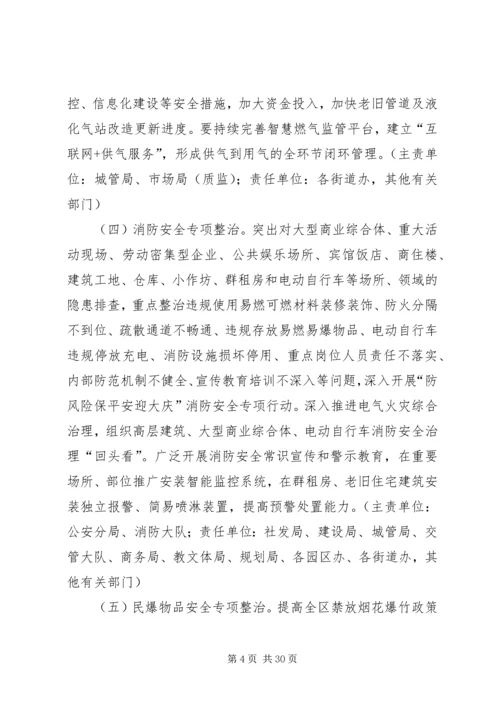 控、信息化建设等安全措施，加大资金投入，加快老旧管道及液化气站改造更新进度。要持续完善智慧燃气监管平台，建立“互联网+供气服务”，形成供气到用气的全环节闭环管理。（主责单位：城管局、市场局（质监）；责任单位：各街道办，其他有关部门）

（四）消防安全专项整治。突出对大型商业综合体、重大活动现场、劳动密集型企业、公共娱乐场所、宾馆饭店、商住楼、建筑工地、仓库、小作坊、群租房和电动自行车等场所、领域的隐患排查，重点整治违规使用易燃可燃材料装修装饰、防火分隔不到位、疏散通道不畅通、违规存放易燃易爆物品、电动自行车违规停放充电、消防设施损坏停用、重点岗位人员责任不落实、内部防范机制不健全、宣传教育培训不深入等问题，深入开展“防风险保平安迎大庆”消防安全专项行动。深入推进电气火灾综合治理，组织高层建筑、大型商业综合体、电动自行车消防安全治理“回头看”。广泛开展消防安全常识宣传和警示教育，在重要场所、部位推广安装智能监控系统，在群租房、老旧住宅建筑安装独立报警、简易喷淋装置，提高预警处置能力。（主责单位：公安分局、消防大队；责任单位：社发局、建设局、城管局、交管大队、商务局、教文体局、规划局、各园区办、各街道办，其他有关部门）

（五）民爆物品安全专项整治。提高全区禁放烟花爆竹政策

第 4 页 共 30 页